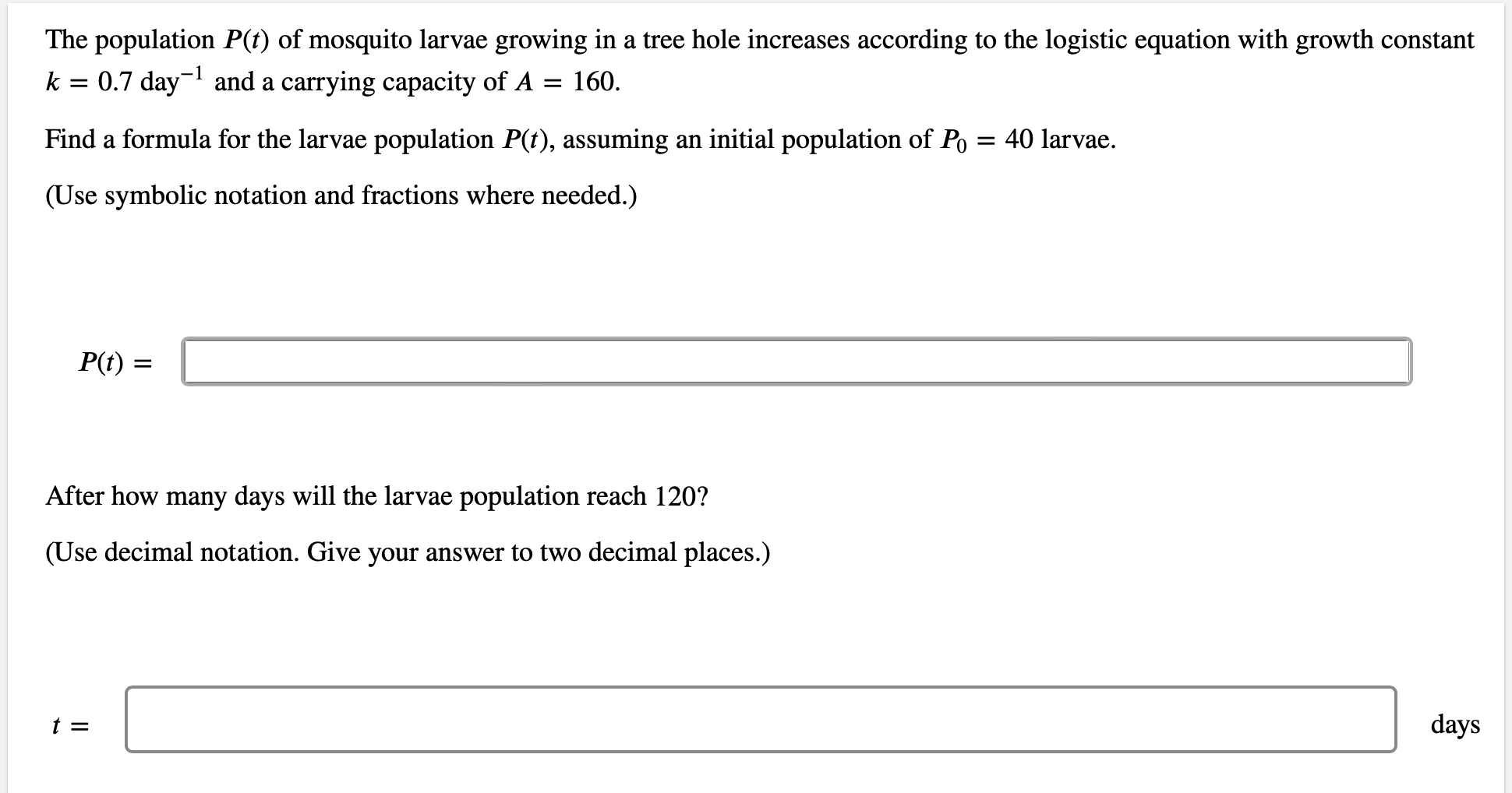 The population $P(t)$ of mosquito larvae growing in a tree hole increases according to the logistic equation with growth constant $k = 0.7$ day$^{-1}$ and a carrying capacity of $A = 160$.

Find a formula for the larvae population $P(t)$, assuming an initial population of $P_0 = 40$ larvae.

(Use symbolic notation and fractions where needed.)

$P(t) =$

After how many days will the larvae population reach 120?

(Use decimal notation. Give your answer to two decimal places.)

$t =$ days